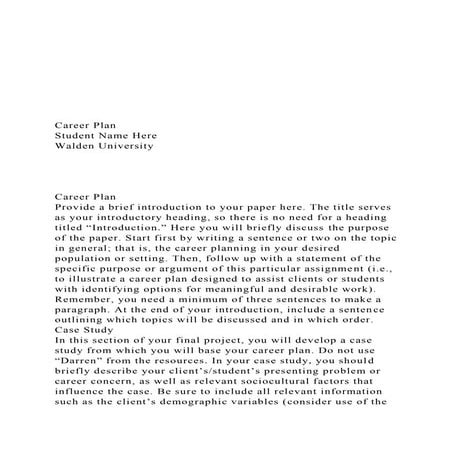 Career Plan
Student Name Here
Walden University

Career Plan
Provide a brief introduction to your paper here. The title serves as your introductory heading, so there is no need for a heading titled “Introduction.” Here you will briefly discuss the purpose of the paper. Start first by writing a sentence or two on the topic in general; that is, the career planning in your desired population or setting. Then, follow up with a statement of the specific purpose or argument of this particular assignment (i.e., to illustrate a career plan designed to assist clients or students with identifying options for meaningful and desirable work). Remember, you need a minimum of three sentences to make a paragraph. At the end of your introduction, include a sentence outlining which topics will be discussed and in which order.
Case Study
In this section of your final project, you will develop a case study from which you will base your career plan. Do not use “Darren” from the resources. In your case study, you should briefly describe your client’s/student’s presenting problem or career concern, as well as relevant sociocultural factors that influence the case. Be sure to include all relevant information such as the client’s demographic variables (consider use of the